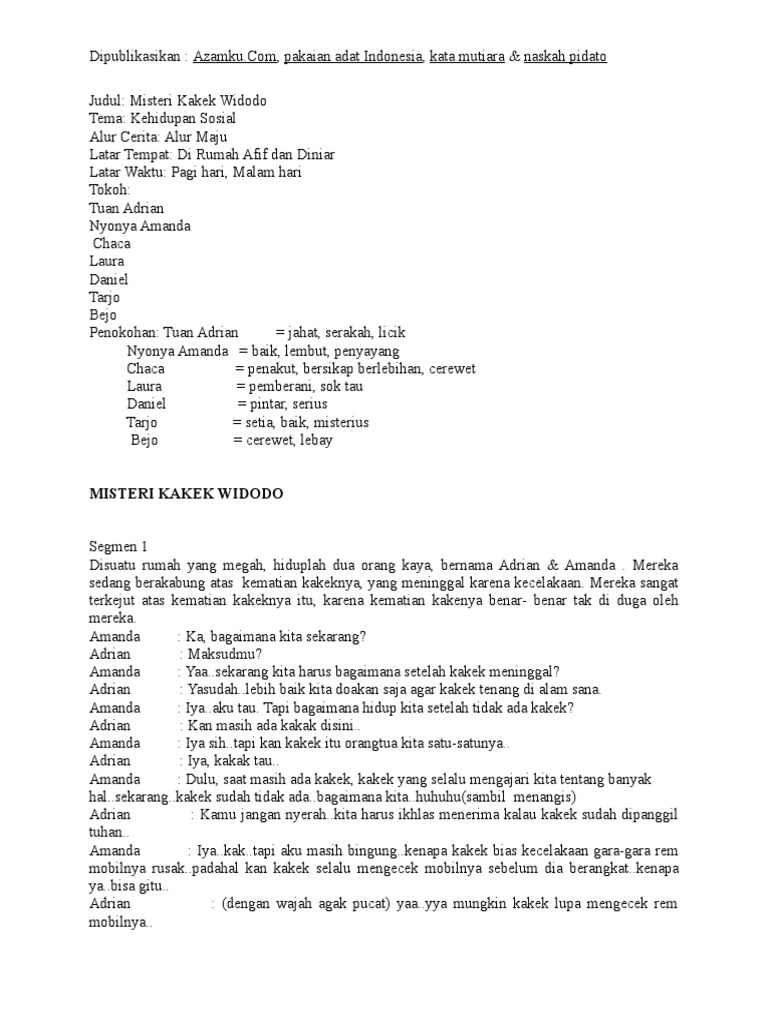 Dipublikasikan : Azamku.Com, pakaian adat Indonesia, kata mutiara & naskah pidato

Judul: Misteri Kakek Widodo
Tema: Kehidupan Sosial
Alur Cerita: Alur Maju
Latar Tempat: Di Rumah Afif dan Diniar
Latar Waktu: Pagi hari, Malam hari
Tokoh:
Tuan Adrian
Nyonya Amanda
Chaca
Laura
Daniel
Tarjo
Bejo
Penokohan: Tuan Adrian = jahat, serakah, licik
Nyonya Amanda = baik, lembut, penyayang
Chaca = penakut, bersikap berlebihan, cerewet
Laura = pemberani, sok tau
Daniel = pintar, serius
Tarjo = setia, baik, misterius
Bejo = cerewet, lebay

MISTERI KAKEK WIDODO

Segmen 1
Disuatu rumah yang megah, hiduplah dua orang kaya, bernama Adrian & Amanda . Mereka sedang berakabung atas kematian kakeknya, yang meninggal karena kecelakaan. Mereka sangat terkejut atas kematian kakeknya itu, karena kematian kakenya benar- benar tak di duga oleh mereka.
Amanda : Ka, bagaimana kita sekarang?
Adrian : Maksudmu?
Amanda : Yaa..sekarang kita harus bagaimana setelah kakek meninggal?
Adrian : Yasudah..lebih baik kita doakan saja agar kakek tenang di alam sana.
Amanda : Iya..aku tau. Tapi bagaimana hidup kita setelah tidak ada kakek?
Adrian : Kan masih ada kakak disini..
Amanda : Iya sih..tapi kan kakek itu orangtua kita satu-satunya..
Adrian : Iya, kakak tau..
Amanda : Dulu, saat masih ada kakek, kakek yang selalu mengajari kita tentang banyak hal..sekarang..kakek sudah tidak ada..bagaimana kita..huhuhu(sambil menangis)
Adrian : Kamu jangan nyerah..kita harus ikhlas menerima kalau kakek sudah dipanggil tuhan..
Amanda : Iya..kak..tapi aku masih bingung..kenapa kakek bias kecelakaan gara-gara rem mobilnya rusak..padahal kan kakek selalu mengecek mobilnya sebelum dia berangkat..kenapa ya..bisa gitu..
Adrian : (dengan wajah agak pucat) yaa..yya mungkin kakek lupa mengecek rem mobilnya..